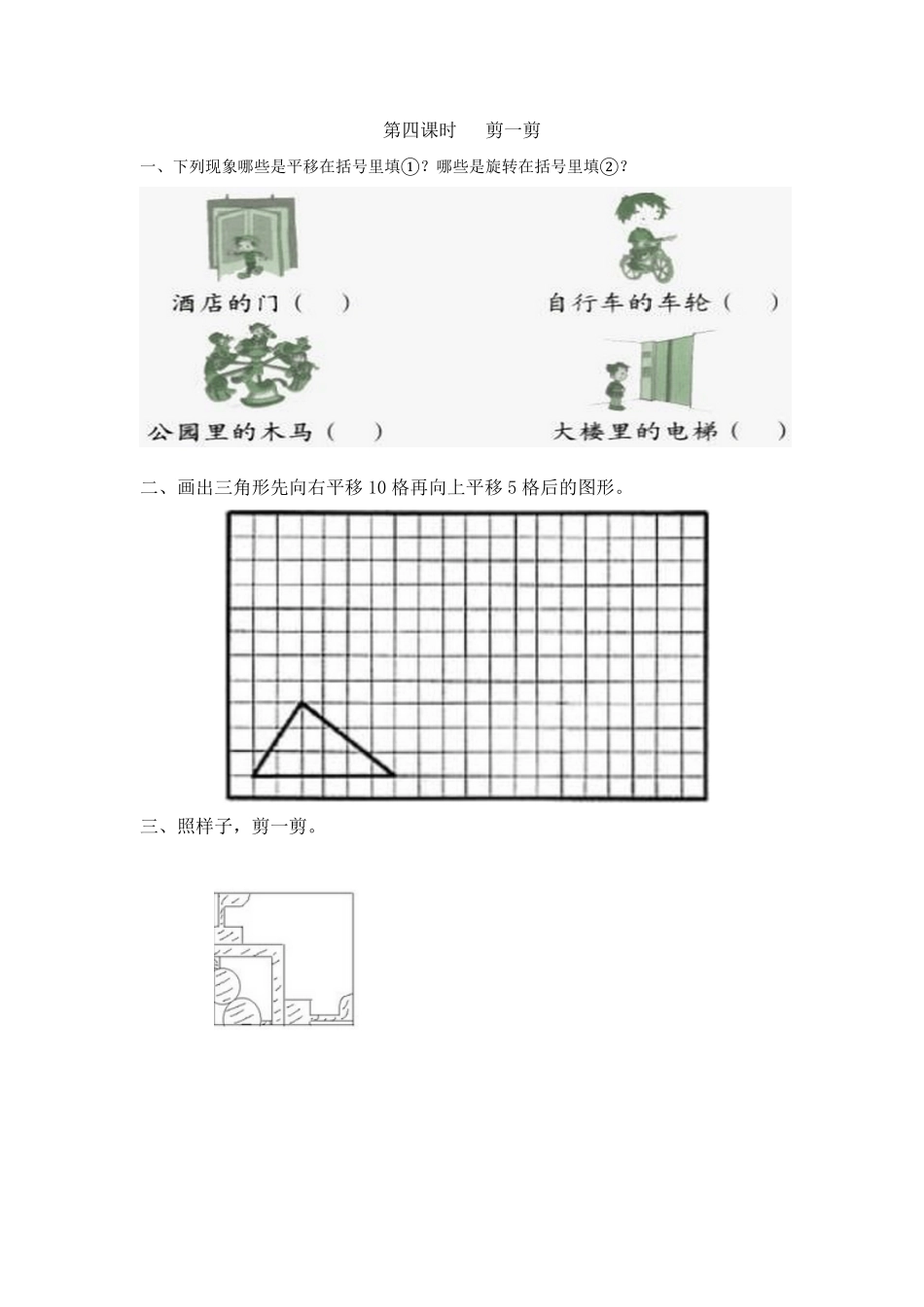 第四课时　剪一剪

一、下列现象哪些是平移在括号里填①？哪些是旋转在括号里填②？

酒店的门（　）

自行车的车轮（　）

公园里的木马（　）

大楼里的电梯（　）

二、画出三角形先向右平移 10 格再向上平移 5 格后的图形。

三、照样子，剪一剪。